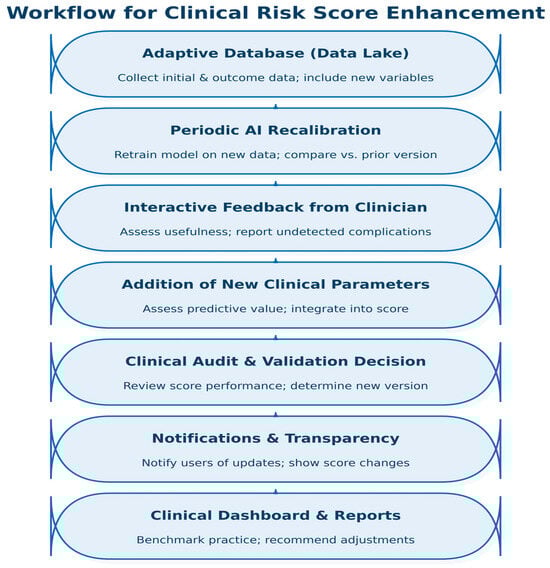 Workflow for Clinical Risk Score Enhancement

Adaptive Database (Data Lake)

Collect initial & outcome data; include new variables

Periodic AI Recalibration

Retrain model on new data; compare vs. prior version

Interactive Feedback from Clinician

Assess usefulness; report undetected complications

Addition of New Clinical Parameters

Assess predictive value; integrate into score

Clinical Audit & Validation Decision

Review score performance; determine new version

Notifications & Transparency

Notify users of updates; show score changes

Clinical Dashboard & Reports

Benchmark practice; recommend adjustments